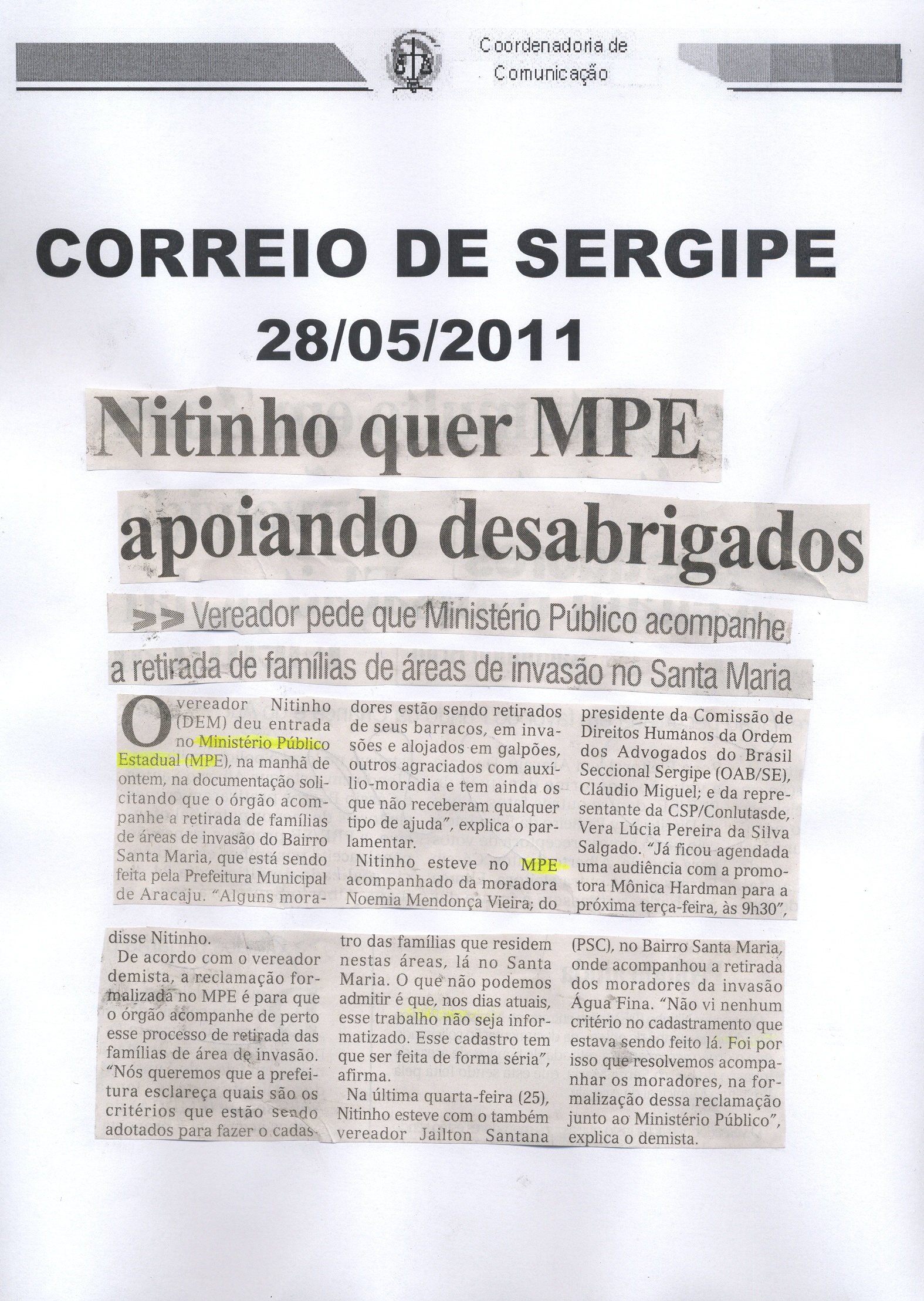 Coordenadoria de Comunicação

CORREIO DE SERGIPE

28/05/2011

Nitinho quer MPE apoiando desabrigados

>> Vereador pede que Ministério Público acompanhe a retirada de famílias de áreas de invasão no Santa Maria

O vereador Nitinho (DEM) deu entrada no Ministério Público Estadual (MPE), na manhã de ontem, na documentação solicitando que o órgão acompanhe a retirada de famílias de áreas de invasão do Bairro Santa Maria, que está sendo feita pela Prefeitura Municipal de Aracaju. "Alguns moradores estão sendo retirados de seus barracos, em invasões e alojados em galpões, outros agraciados com auxílio-moradia e tem ainda os que não receberam qualquer tipo de ajuda", explica o parlamentar.

Nitinho esteve no MPE acompanhado da moradora Noemia Mendonça Vieira; do presidente da Comissão de Direitos Humanos da Ordem dos Advogados do Brasil Seccional Sergipe (OAB/SE), Cláudio Miguel; e da representante da CSP/Conlutasde, Vera Lúcia Pereira da Silva Salgado. "Já ficou agendada uma audiência com a promotora Mônica Hardman para a próxima terça-feira, às 9h30", disse Nitinho.

De acordo com o vereador demista, a reclamação formalizada no MPE é para que o órgão acompanhe de perto esse processo de retirada das famílias de área de invasão. "Nós queremos que a prefeitura esclareça quais são os critérios que estão sendo adotados para fazer o cadastro das famílias que residem nestas áreas, lá no Santa Maria. O que não podemos admitir é que, nos dias atuais, esse trabalho não seja informatizado. Esse cadastro tem que ser feita de forma séria", afirma.

Na última quarta-feira (25), Nitinho esteve com o também vereador Jailton Santana (PSC), no Bairro Santa Maria, onde acompanhou a retirada dos moradores da invasão Água Fina. "Não vi nenhum critério no cadastramento que estava sendo feito lá. Foi por isso que resolvemos acompanhar os moradores, na formalização dessa reclamação junto ao Ministério Público", explica o demista.